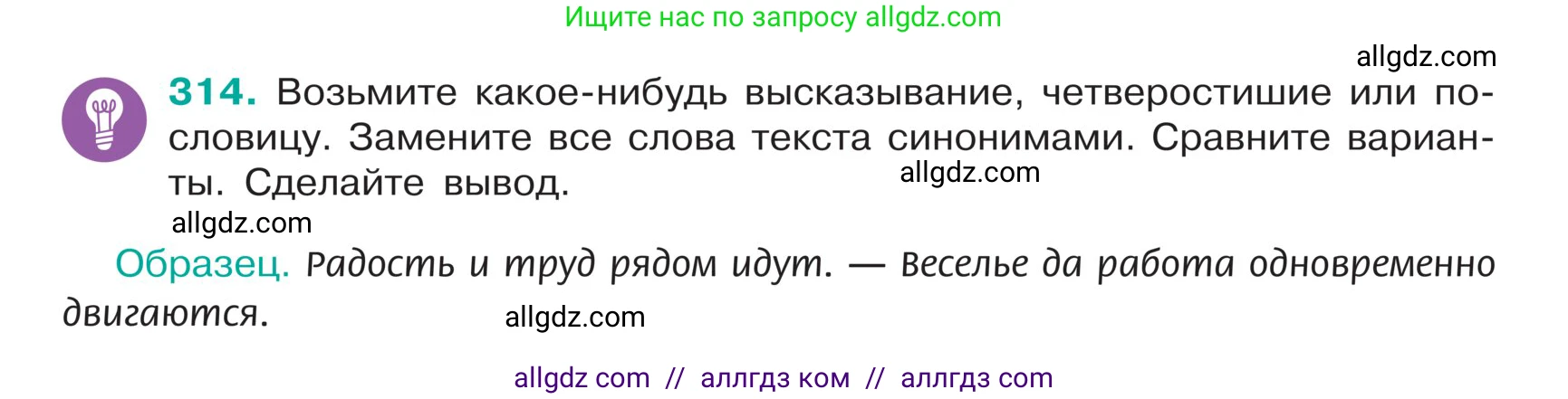 Ищите нас по запросу allgdz.com

allgdz.com

314. Возьмите какое-нибудь высказывание, четверостишие или пословицу. Замените все слова текста синонимами. Сравните варианты. Сделайте вывод.

allgdz.com

allgdz.com

Образец. Радость и труд рядом идут. — Веселье да работа одновременно двигаются.

allgdz.com

allgdz com // аллгдз ком // аллгдз com